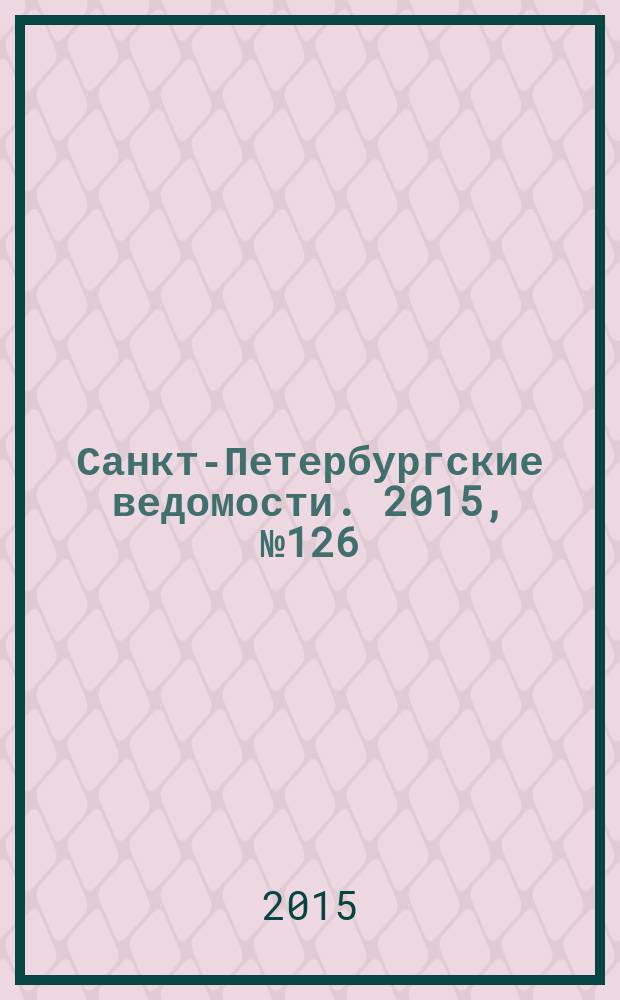 Санкт-Петербургские ведомости. 2015, №126

2015